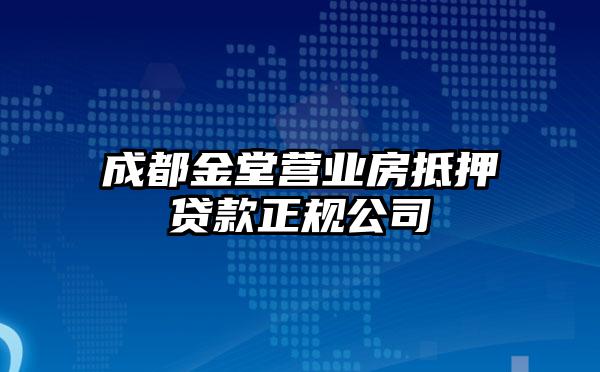 成都金堂营业房抵押贷款正规公司